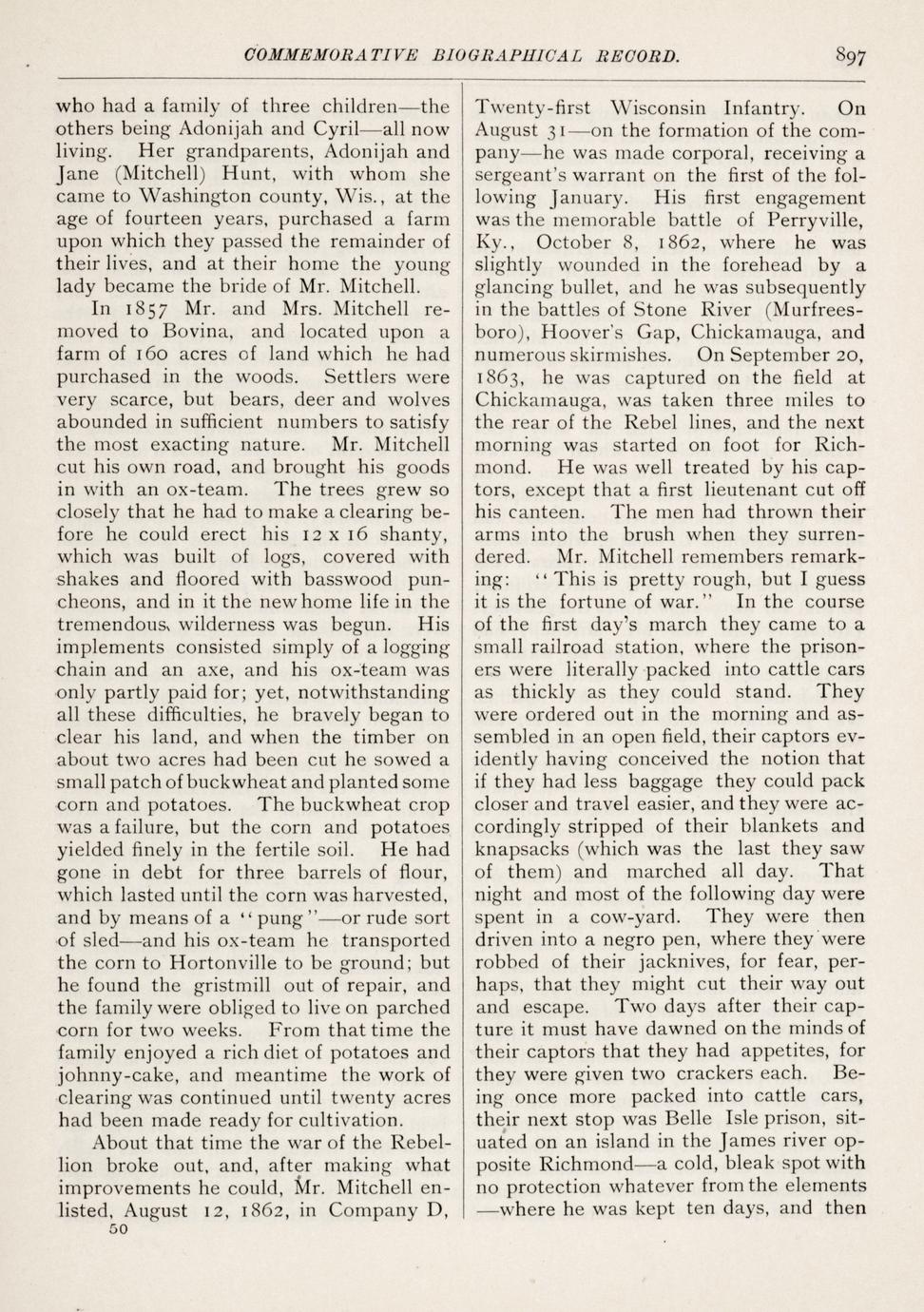 COMMEMORATIVE BIOGRAPHICAL RECORD. 897

who had a family of three children—the others being Adonijah and Cyril—all now living. Her grandparents, Adonijah and Jane (Mitchell) Hunt, with whom she came to Washington county, Wis., at the age of fourteen years, purchased a farm upon which they passed the remainder of their lives, and at their home the young lady became the bride of Mr. Mitchell.

In 1857 Mr. and Mrs. Mitchell removed to Bovina, and located upon a farm of 160 acres of land which he had purchased in the woods. Settlers were very scarce, but bears, deer and wolves abounded in sufficient numbers to satisfy the most exacting nature. Mr. Mitchell cut his own road, and brought his goods in with an ox-team. The trees grew so closely that he had to make a clearing before he could erect his 12 x 16 shanty, which was built of logs, covered with shakes and floored with basswood puncheons, and in it the new home life in the tremendous wilderness was begun. His implements consisted simply of a logging chain and an axe, and his ox-team was only partly paid for; yet, notwithstanding all these difficulties, he bravely began to clear his land, and when the timber on about two acres had been cut he sowed a small patch of buckwheat and planted some corn and potatoes. The buckwheat crop was a failure, but the corn and potatoes yielded finely in the fertile soil. He had gone in debt for three barrels of flour, which lasted until the corn was harvested, and by means of a "pung"—or rude sort of sled—and his ox-team he transported the corn to Hortonville to be ground; but he found the gristmill out of repair, and the family were obliged to live on parched corn for two weeks. From that time the family enjoyed a rich diet of potatoes and johnny-cake, and meantime the work of clearing was continued until twenty acres had been made ready for cultivation.

About that time the war of the Rebellion broke out, and, after making what improvements he could, Mr. Mitchell enlisted, August 12, 1862, in Company D,
50

Twenty-first Wisconsin Infantry. On August 31—on the formation of the company—he was made corporal, receiving a sergeant's warrant on the first of the following January. His first engagement was the memorable battle of Perryville, Ky., October 8, 1862, where he was slightly wounded in the forehead by a glancing bullet, and he was subsequently in the battles of Stone River (Murfreesboro), Hoover's Gap, Chickamauga, and numerous skirmishes. On September 20, 1863, he was captured on the field at Chickamauga, was taken three miles to the rear of the Rebel lines, and the next morning was started on foot for Richmond. He was well treated by his captors, except that a first lieutenant cut off his canteen. The men had thrown their arms into the brush when they surrendered. Mr. Mitchell remembers remarking: "This is pretty rough, but I guess it is the fortune of war." In the course of the first day's march they came to a small railroad station, where the prisoners were literally packed into cattle cars as thickly as they could stand. They were ordered out in the morning and assembled in an open field, their captors evidently having conceived the notion that if they had less baggage they could pack closer and travel easier, and they were accordingly stripped of their blankets and knapsacks (which was the last they saw of them) and marched all day. That night and most of the following day were spent in a cow-yard. They were then driven into a negro pen, where they were robbed of their jacknives, for fear, perhaps, that they might cut their way out and escape. Two days after their capture it must have dawned on the minds of their captors that they had appetites, for they were given two crackers each. Being once more packed into cattle cars, their next stop was Belle Isle prison, situated on an island in the James river opposite Richmond—a cold, bleak spot with no protection whatever from the elements —where he was kept ten days, and then